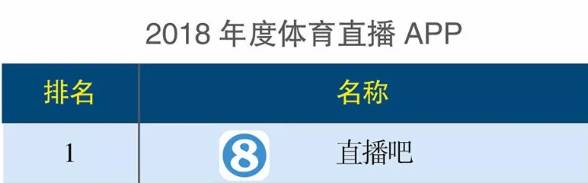 2018 年度体育直播 APP

| 排名 | 名称 |
|---|---|
| 1 | 8 直播吧 |